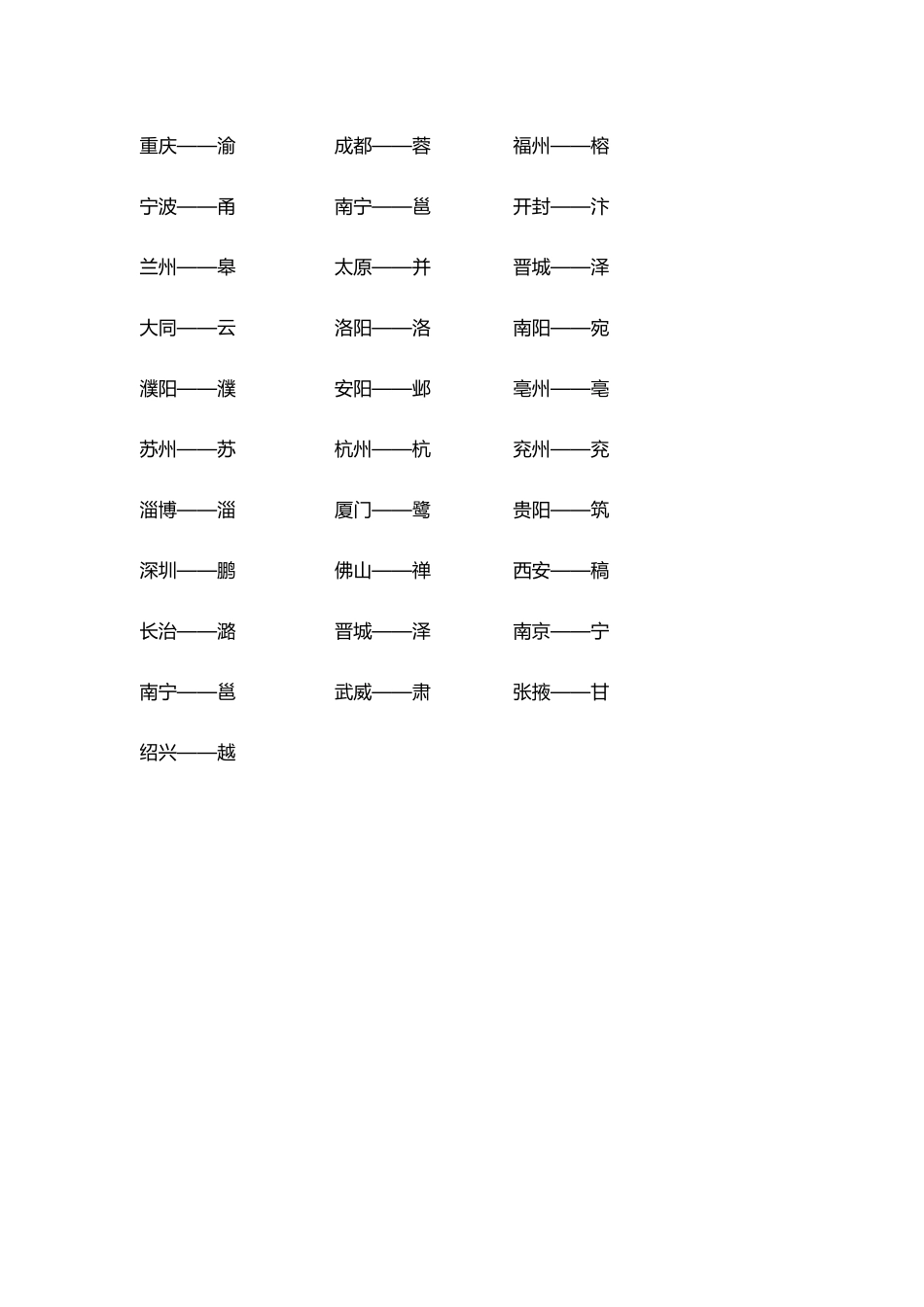 重庆——渝 成都——蓉 福州——榕

宁波——甬 南宁——邕 开封——汴

兰州——皋 太原——并 晋城——泽

大同——云 洛阳——洛 南阳——宛

濮阳——濮 安阳——邺 亳州——亳

苏州——苏 杭州——杭 兖州——兖

淄博——淄 厦门——鹭 贵阳——筑

深圳——鹏 佛山——禅 西安——稿

长治——潞 晋城——泽 南京——宁

南宁——邕 武威——肃 张掖——甘

绍兴——越